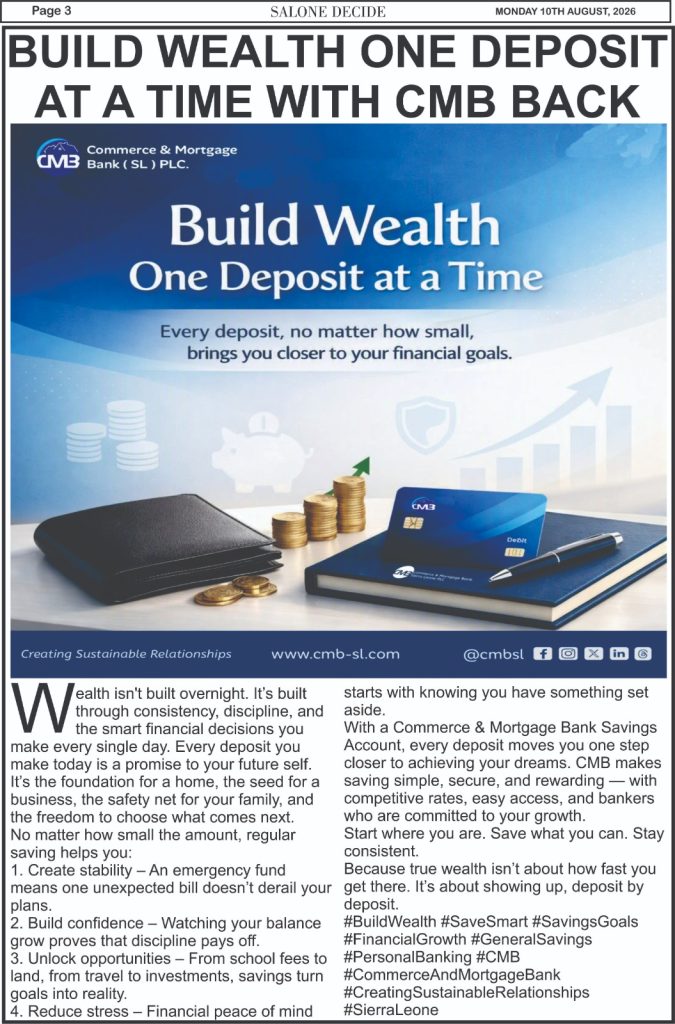 Page 3 SALONE DECIDE MONDAY 10TH AUGUST, 2026

BUILD WEALTH ONE DEPOSIT AT A TIME WITH CMB BACK

CMB Commerce & Mortgage Bank ( SL ) PLC.

Build Wealth
One Deposit at a Time

Every deposit, no matter how small, brings you closer to your financial goals.

CMB
Debit

Creating Sustainable Relationships www.cmb-sl.com @cmbsl

Wealth isn't built overnight. It's built through consistency, discipline, and the smart financial decisions you make every single day. Every deposit you make today is a promise to your future self. It's the foundation for a home, the seed for a business, the safety net for your family, and the freedom to choose what comes next.

No matter how small the amount, regular saving helps you:

1. Create stability – An emergency fund means one unexpected bill doesn't derail your plans.

2. Build confidence – Watching your balance grow proves that discipline pays off.

3. Unlock opportunities – From school fees to land, from travel to investments, savings turn goals into reality.

4. Reduce stress – Financial peace of mind starts with knowing you have something set aside.

With a Commerce & Mortgage Bank Savings Account, every deposit moves you one step closer to achieving your dreams. CMB makes saving simple, secure, and rewarding — with competitive rates, easy access, and bankers who are committed to your growth.

Start where you are. Save what you can. Stay consistent.

Because true wealth isn't about how fast you get there. It's about showing up, deposit by deposit.

#BuildWealth #SaveSmart #SavingsGoals #FinancialGrowth #GeneralSavings #PersonalBanking #CMB #CommerceAndMortgageBank #CreatingSustainableRelationships #SierraLeone